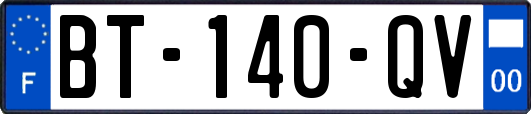 F
BT-140-QV
00